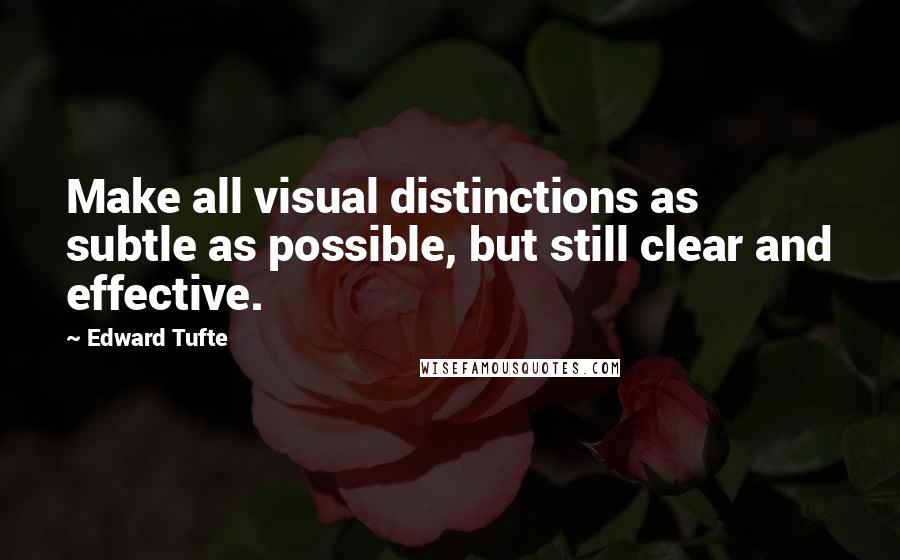 Make all visual distinctions as subtle as possible, but still clear and effective.

~ Edward Tufte

WISEFAMOUSQUOTES.COM